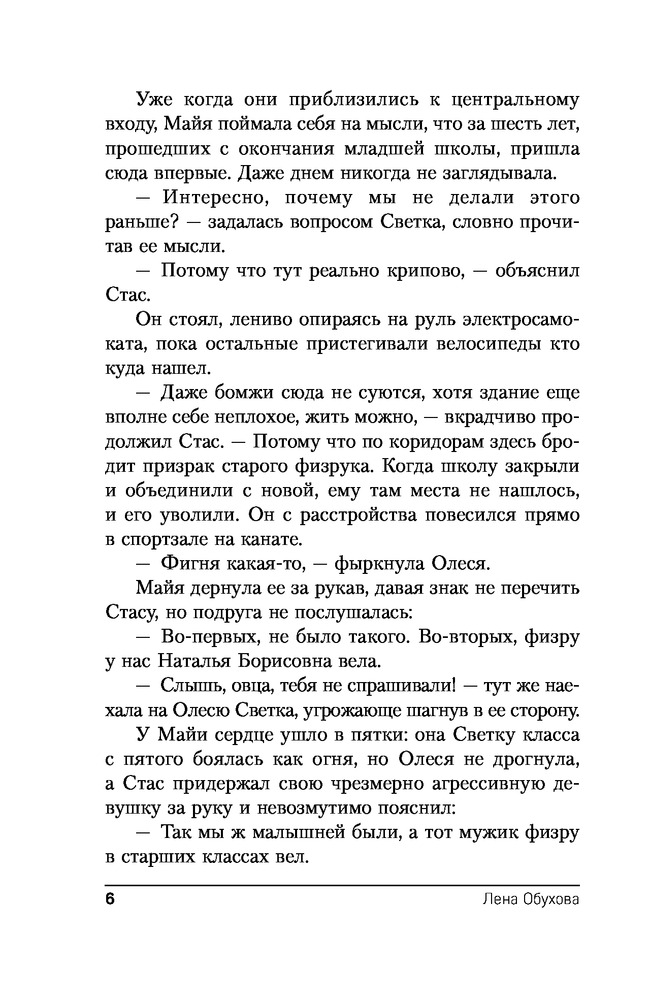 Уже когда они приблизились к центральному входу, Майя поймала себя на мысли, что за шесть лет, прошедших с окончания младшей школы, пришла сюда впервые. Даже днем никогда не заглядывала.

— Интересно, почему мы не делали этого раньше? — задалась вопросом Светка, словно прочитав ее мысли.

— Потому что тут реально крипово, — объяснил Стас.

Он стоял, лениво опираясь на руль электросамоката, пока остальные пристегивали велосипеды кто куда нашел.

— Даже бомжи сюда не суются, хотя здание еще вполне себе неплохое, жить можно, — вкрадчиво продолжил Стас. — Потому что по коридорам здесь бродит призрак старого физрука. Когда школу закрыли и объединили с новой, ему там места не нашлось, и его уволили. Он с расстройства повесился прямо в спортзале на канате.

— Фигня какая-то, — фыркнула Олеся.

Майя дернула ее за рукав, давая знак не перечить Стасу, но подруга не послушалась:

— Во-первых, не было такого. Во-вторых, физру у нас Наталья Борисовна вела.

— Слышь, овца, тебя не спрашивали! — тут же наехала на Олесю Светка, угрожающе шагнув в ее сторону.

У Майи сердце ушло в пятки: она Светку класса с пятого боялась как огня, но Олеся не дрогнула, а Стас придержал свою чрезмерно агрессивную девушку за руку и невозмутимо пояснил:

— Так мы ж малышней были, а тот мужик физру в старших классах вел.

6 Лена Обухова